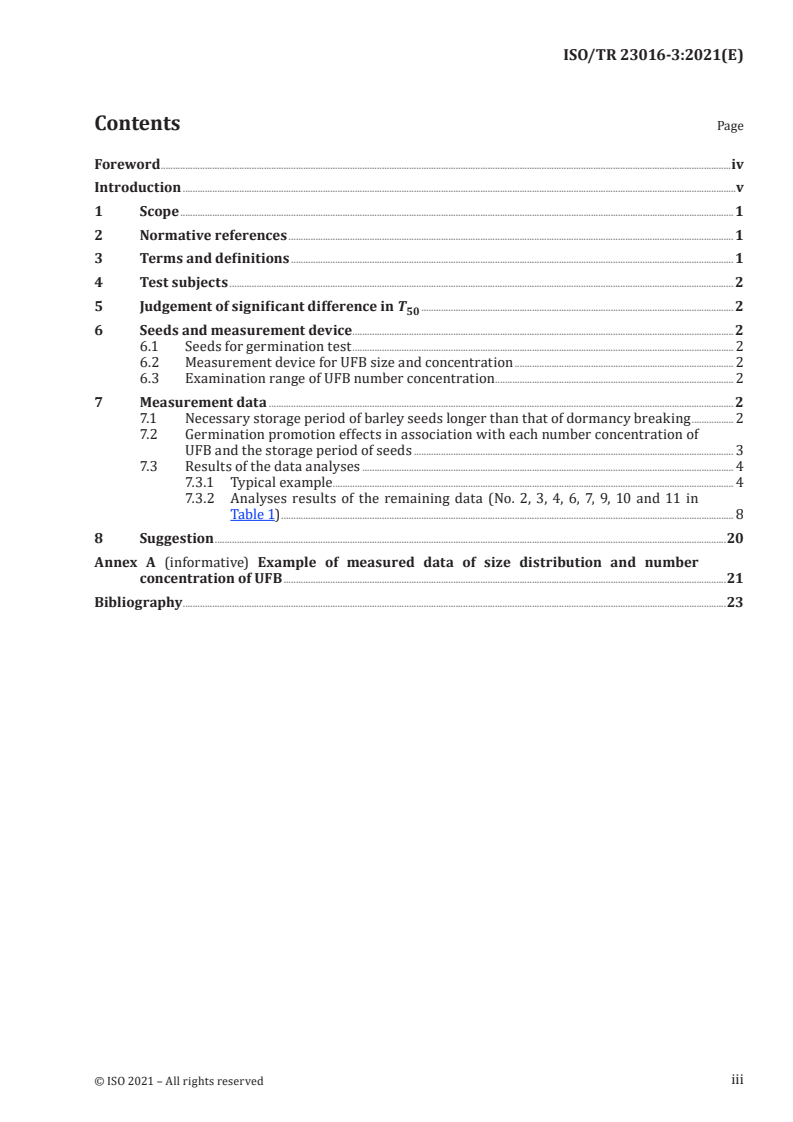 ISO/TR 23016-3:2021(E)

Contents

Page

Foreword iv
Introduction v
1 Scope 1
2 Normative references 1
3 Terms and definitions 1
4 Test subjects 2
5 Judgement of significant difference in $T_{50}$ 2
6 Seeds and measurement device 2
6.1 Seeds for germination test 2
6.2 Measurement device for UFB size and concentration 2
6.3 Examination range of UFB number concentration 2
7 Measurement data 2
7.1 Necessary storage period of barley seeds longer than that of dormancy breaking 2
7.2 Germination promotion effects in association with each number concentration of UFB and the storage period of seeds 3
7.3 Results of the data analyses 4
7.3.1 Typical example 4
7.3.2 Analyses results of the remaining data (No. 2, 3, 4, 6, 7, 9, 10 and 11 in Table 1) 8
8 Suggestion 20
Annex A (informative) Example of measured data of size distribution and number concentration of UFB 21
Bibliography 23

© ISO 2021 – All rights reserved

iii